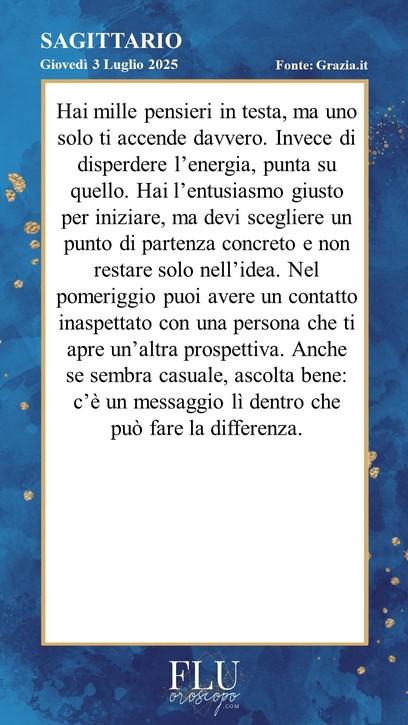 SAGITTARIO
Giovedì 3 Luglio 2025

Fonte: Grazia.it

Hai mille pensieri in testa, ma uno solo ti accende davvero. Invece di disperdere l'energia, punta su quello. Hai l'entusiasmo giusto per iniziare, ma devi scegliere un punto di partenza concreto e non restare solo nell'idea. Nel pomeriggio puoi avere un contatto inaspettato con una persona che ti apre un'altra prospettiva. Anche se sembra casuale, ascolta bene: c'è un messaggio lì dentro che può fare la differenza.

FLU
oroscopo
.COM